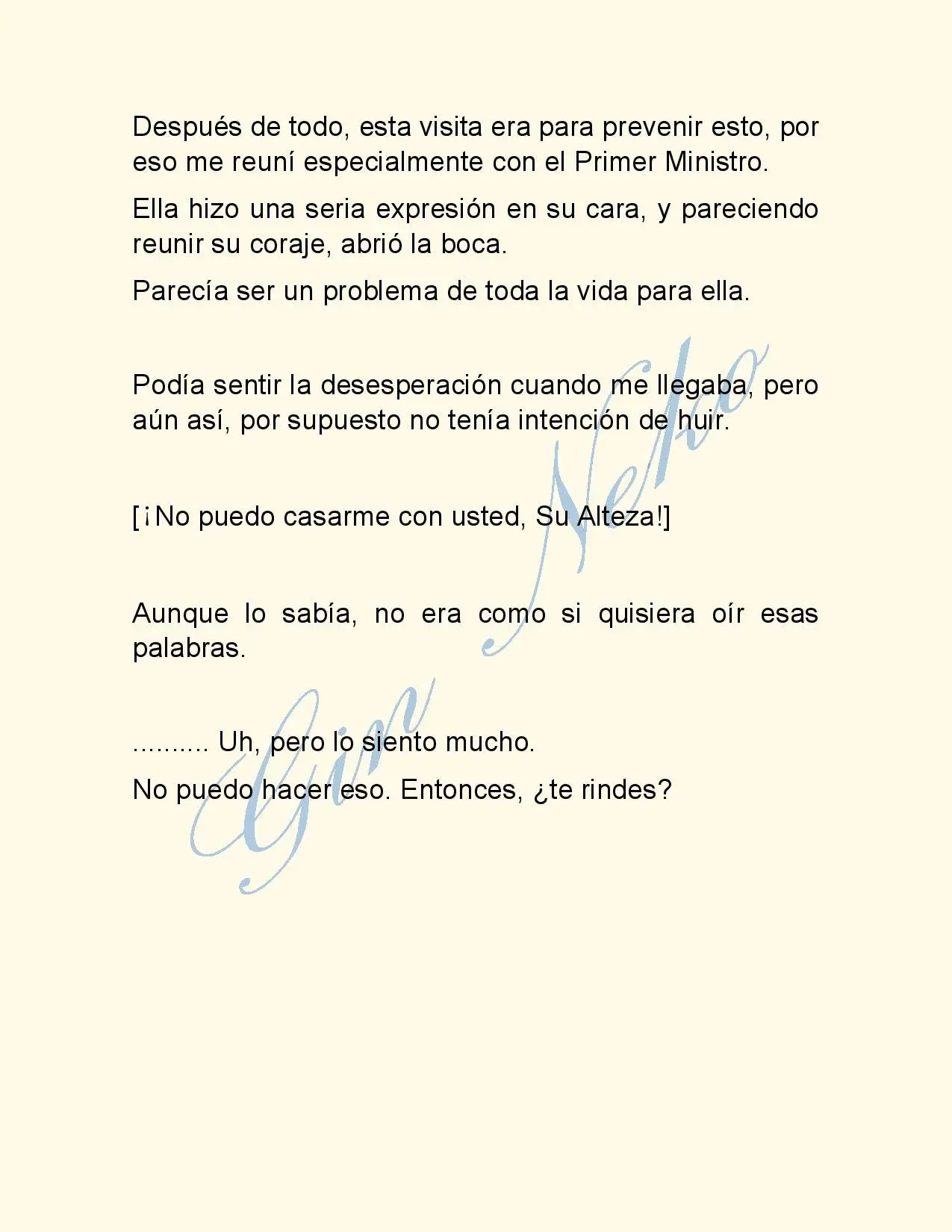 Después de todo, esta visita era para prevenir esto, por eso me reuní especialmente con el Primer Ministro.

Ella hizo una seria expresión en su cara, y pareciendo reunir su coraje, abrió la boca.

Parecía ser un problema de toda la vida para ella.

Podía sentir la desesperación cuando me llegaba, pero aún así, por supuesto no tenía intención de huir.

[¡No puedo casarme con usted, Su Alteza!]

Aunque lo sabía, no era como si quisiera oír esas palabras.

.......... Uh, pero lo siento mucho.

No puedo hacer eso. Entonces, ¿te rindes?

Gin Neko